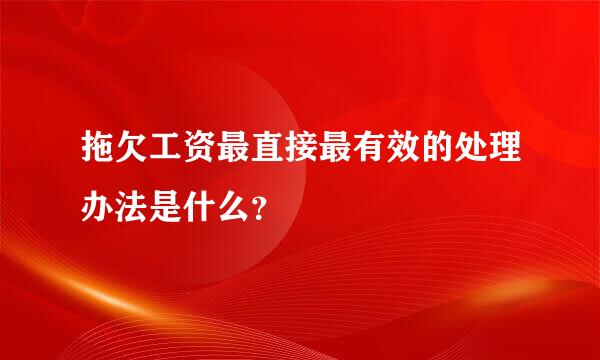 拖欠工资最直接最有效的处理办法是什么?